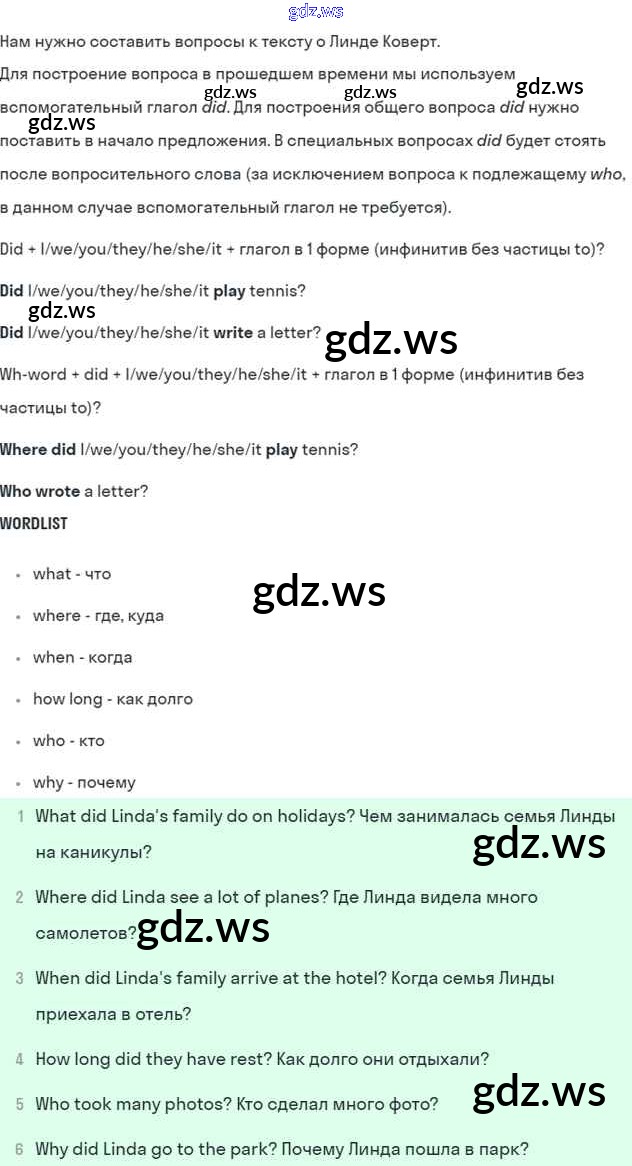 Нам нужно составить вопросы к тексту о Линде Коверт.

Для построение вопроса в прошедшем времени мы используем вспомогательный глагол did. Для построения общего вопроса did нужно поставить в начало предложения. В специальных вопросах did будет стоять после вопросительного слова (за исключением вопроса к подлежащему who, в данном случае вспомогательный глагол не требуется).

Did + I/we/you/they/he/she/it + глагол в 1 форме (инфинитив без частицы to)?

Did I/we/you/they/he/she/it play tennis?

Did I/we/you/they/he/she/it write a letter?

Wh-word + did + I/we/you/they/he/she/it + глагол в 1 форме (инфинитив без частицы to)?

Where did I/we/you/they/he/she/it play tennis?

Who wrote a letter?

WORDLIST

• what - что
• where - где, куда
• when - когда
• how long - как долго
• who - кто
• why - почему

1 What did Linda's family do on holidays? Чем занималась семья Линды на каникулы?

2 Where did Linda see a lot of planes? Где Линда видела много самолетов?

3 When did Linda's family arrive at the hotel? Когда семья Линды приехала в отель?

4 How long did they have rest? Как долго они отдыхали?

5 Who took many photos? Кто сделал много фото?

6 Why did Linda go to the park? Почему Линда пошла в парк?

gdz.ws